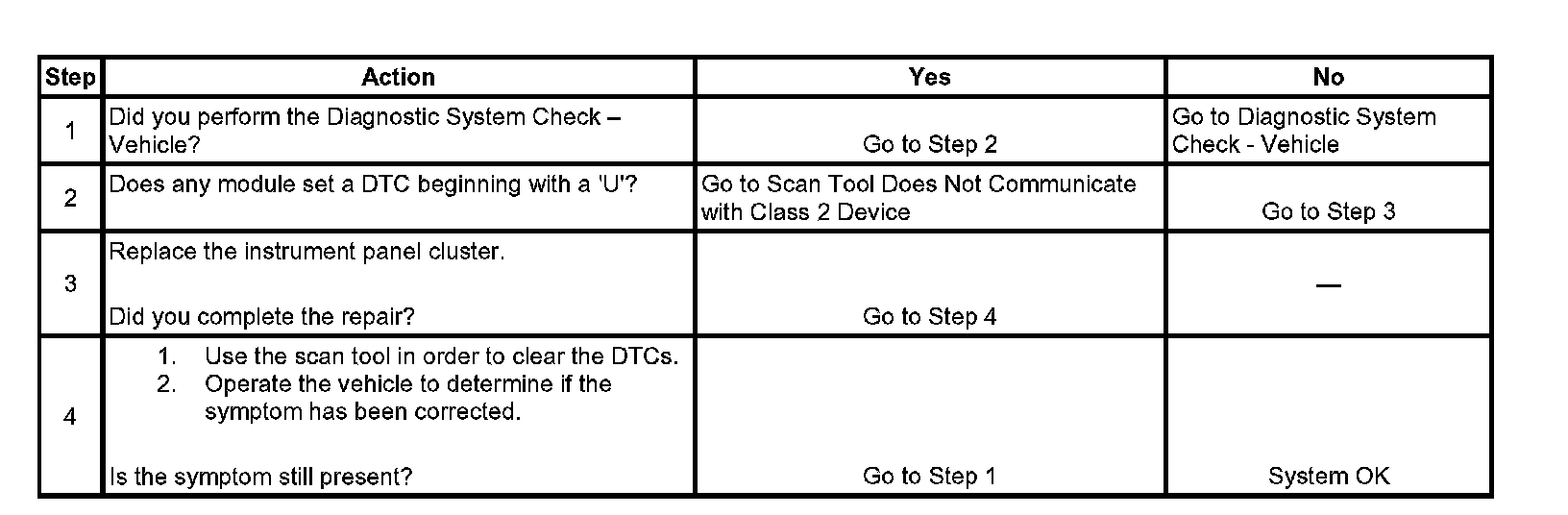 | Step | Action | Yes | No |
|---|---|---|---|
| 1 | Did you perform the Diagnostic System Check – Vehicle? | Go to Step 2 | Go to Diagnostic System Check - Vehicle |
| 2 | Does any module set a DTC beginning with a 'U'? | Go to Scan Tool Does Not Communicate with Class 2 Device | Go to Step 3 |
| 3 | Replace the instrument panel cluster. Did you complete the repair? | Go to Step 4 | — |
| 4 | 1. Use the scan tool in order to clear the DTCs. 2. Operate the vehicle to determine if the symptom has been corrected. Is the symptom still present? | Go to Step 1 | System OK |